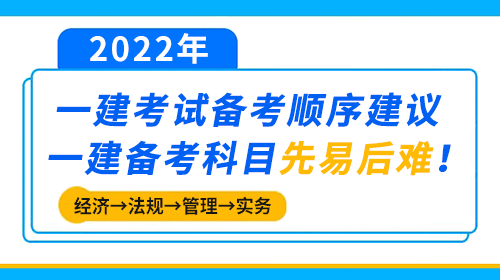 2022年

一建考试备考顺序建议
一建备考科目先易后难！

经济→法规→管理→实务